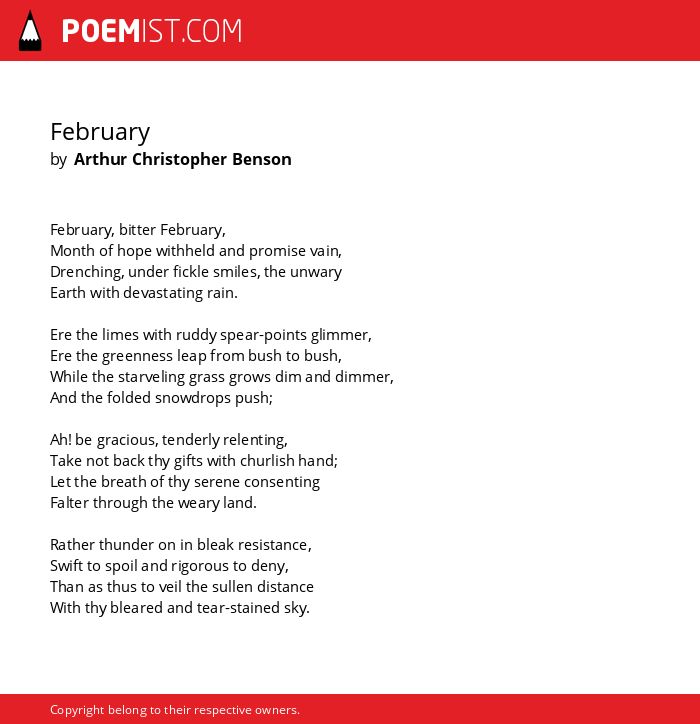 POEMIST.COM

February
by Arthur Christopher Benson

February, bitter February,
Month of hope withheld and promise vain,
Drenching, under fickle smiles, the unwary
Earth with devastating rain.

Ere the limes with ruddy spear-points glimmer,
Ere the greenness leap from bush to bush,
While the starveling grass grows dim and dimmer,
And the folded snowdrops push;

Ah! be gracious, tenderly relenting,
Take not back thy gifts with churlish hand;
Let the breath of thy serene consenting
Falter through the weary land.

Rather thunder on in bleak resistance,
Swift to spoil and rigorous to deny,
Than as thus to veil the sullen distance
With thy bleared and tear-stained sky.

Copyright belong to their respective owners.